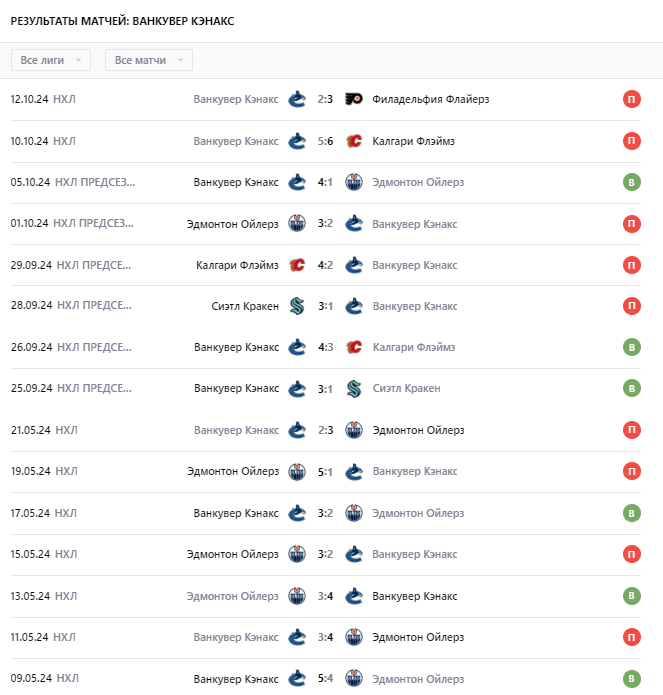 РЕЗУЛЬТАТЫ МАТЧЕЙ: ВАНКУВЕР КЭНАКС

Все лиги
Все матчи

| | | | | | |
|---|---|---|---|---|---|
| 12.10.24 | НХЛ | Ванкувер Кэнакс | 2:3 | Филадельфия Флайерз | П |
| 10.10.24 | НХЛ | Ванкувер Кэнакс | 5:6 | Калгари Флэймз | П |
| 05.10.24 | НХЛ ПРЕДСЕЗ... | Ванкувер Кэнакс | 4:1 | Эдмонтон Ойлерз | В |
| 01.10.24 | НХЛ ПРЕДСЕЗ... | Эдмонтон Ойлерз | 3:2 | Ванкувер Кэнакс | П |
| 29.09.24 | НХЛ ПРЕДСЕ... | Калгари Флэймз | 4:2 | Ванкувер Кэнакс | П |
| 28.09.24 | НХЛ ПРЕДСЕ... | Сиэтл Кракен | 3:1 | Ванкувер Кэнакс | П |
| 26.09.24 | НХЛ ПРЕДСЕ... | Ванкувер Кэнакс | 4:3 | Калгари Флэймз | В |
| 25.09.24 | НХЛ ПРЕДСЕ... | Ванкувер Кэнакс | 3:1 | Сиэтл Кракен | В |
| 21.05.24 | НХЛ | Ванкувер Кэнакс | 2:3 | Эдмонтон Ойлерз | П |
| 19.05.24 | НХЛ | Эдмонтон Ойлерз | 5:1 | Ванкувер Кэнакс | П |
| 17.05.24 | НХЛ | Ванкувер Кэнакс | 3:2 | Эдмонтон Ойлерз | В |
| 15.05.24 | НХЛ | Эдмонтон Ойлерз | 3:2 | Ванкувер Кэнакс | П |
| 13.05.24 | НХЛ | Эдмонтон Ойлерз | 3:4 | Ванкувер Кэнакс | В |
| 11.05.24 | НХЛ | Ванкувер Кэнакс | 3:4 | Эдмонтон Ойлерз | П |
| 09.05.24 | НХЛ | Ванкувер Кэнакс | 5:4 | Эдмонтон Ойлерз | В |